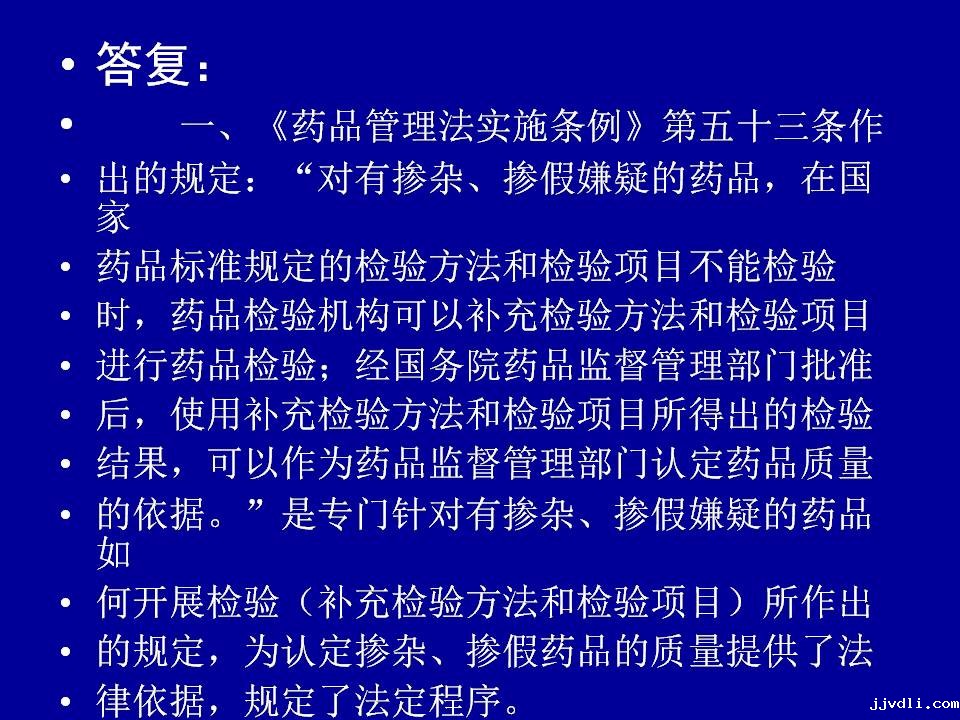 • 答复：

• 一、《药品管理法实施条例》第五十三条作

• 出的规定：“对有掺杂、掺假嫌疑的药品，在国家

• 药品标准规定的检验方法和检验项目不能检验

• 时，药品检验机构可以补充检验方法和检验项目

• 进行药品检验；经国务院药品监督管理部门批准

• 后，使用补充检验方法和检验项目所得出的检验

• 结果，可以作为药品监督管理部门认定药品质量

• 的依据。”是专门针对有掺杂、掺假嫌疑的药品如

• 何开展检验（补充检验方法和检验项目）所作出

• 的规定，为认定掺杂、掺假药品的质量提供了法

• 律依据，规定了法定程序。

jjvdli.com